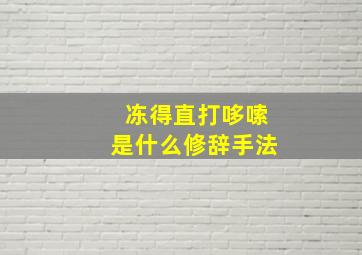 冻得直打哆嗦
是什么修辞手法